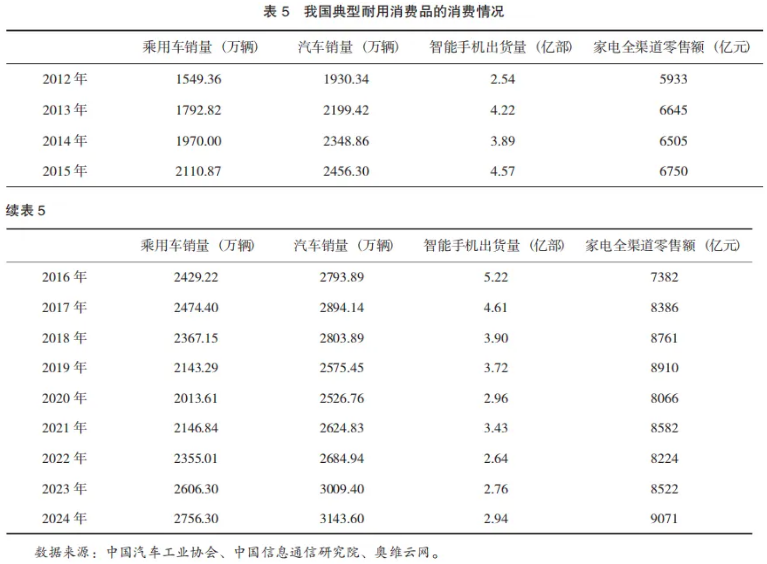 表5 我国典型耐用消费品的消费情况

|  | 乘用车销量（万辆） | 汽车销量（万辆） | 智能手机出货量（亿部） | 家电全渠道零售额（亿元） |
|---|---|---|---|---|
| 2012年 | 1549.36 | 1930.34 | 2.54 | 5933 |
| 2013年 | 1792.82 | 2199.42 | 4.22 | 6645 |
| 2014年 | 1970.00 | 2348.86 | 3.89 | 6505 |
| 2015年 | 2110.87 | 2456.30 | 4.57 | 6750 |

续表5

|  | 乘用车销量（万辆） | 汽车销量（万辆） | 智能手机出货量（亿部） | 家电全渠道零售额（亿元） |
|---|---|---|---|---|
| 2016年 | 2429.22 | 2793.89 | 5.22 | 7382 |
| 2017年 | 2474.40 | 2894.14 | 4.61 | 8386 |
| 2018年 | 2367.15 | 2803.89 | 3.90 | 8761 |
| 2019年 | 2143.29 | 2575.45 | 3.72 | 8910 |
| 2020年 | 2013.61 | 2526.76 | 2.96 | 8066 |
| 2021年 | 2146.84 | 2624.83 | 3.43 | 8582 |
| 2022年 | 2355.01 | 2684.94 | 2.64 | 8224 |
| 2023年 | 2606.30 | 3009.40 | 2.76 | 8522 |
| 2024年 | 2756.30 | 3143.60 | 2.94 | 9071 |

数据来源：中国汽车工业协会、中国信息通信研究院、奥维云网。